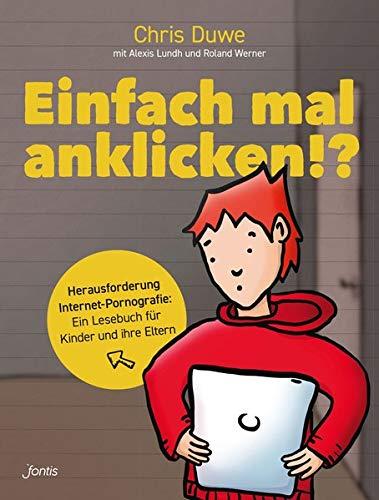 Chris Duwe
mit Alexis Lundh und Roland Werner

Einfach mal anklicken!?

Herausforderung Internet-Pornografie: Ein Lesebuch für Kinder und ihre Eltern

fontis